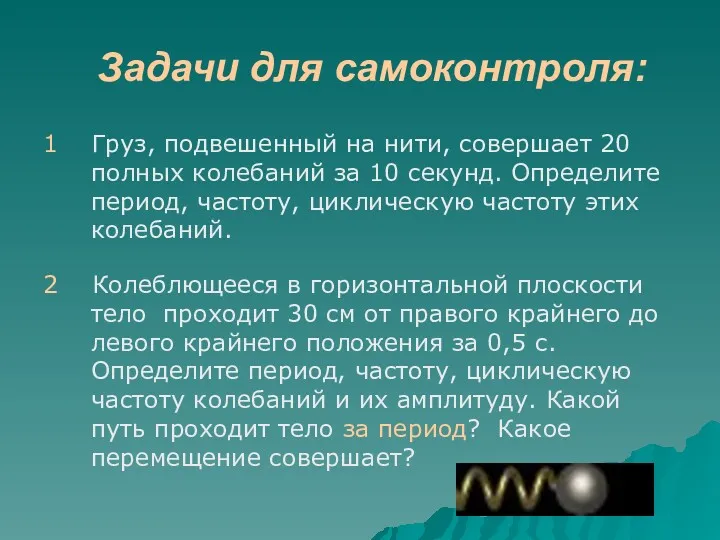 Задачи для самоконтроля:

1 Груз, подвешенный на нити, совершает 20 полных колебаний за 10 секунд. Определите период, частоту, циклическую частоту этих колебаний.

2 Колеблющееся в горизонтальной плоскости тело проходит 30 см от правого крайнего до левого крайнего положения за 0,5 с. Определите период, частоту, циклическую частоту колебаний и их амплитуду. Какой путь проходит тело за период? Какое перемещение совершает?